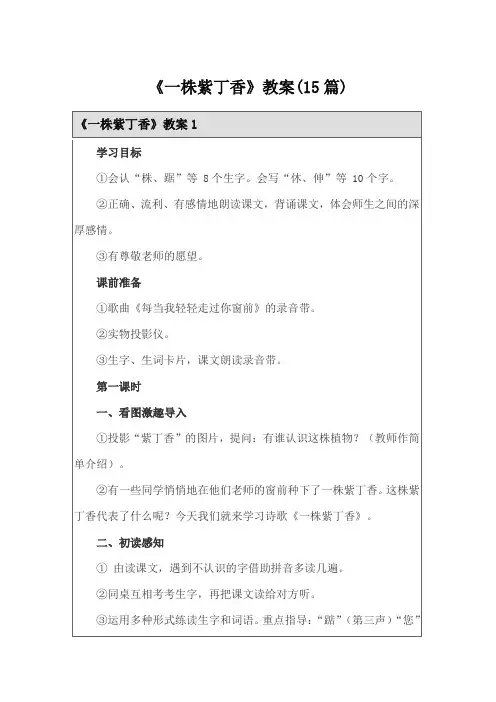 《一株紫丁香》教案(15篇)

《一株紫丁香》教案 1

学习目标

①会认“株、踮”等 8 个生字。会写“休、伸”等 10 个字。

②正确、流利、有感情地朗读课文，背诵课文，体会师生之间的深厚感情。

③有尊敬老师的愿望。

课前准备

①歌曲《每当我轻轻走过你窗前》的录音带。

②实物投影仪。

③生字、生词卡片，课文朗读录音带。

第一课时

一、看图激趣导入

①投影“紫丁香”的图片，提问：有谁认识这株植物？（教师作简单介绍）。

②有一些同学悄悄地在他们老师的窗前种下了一株紫丁香。这株紫丁香代表了什么呢？今天我们就来学习诗歌《一株紫丁香》。

二、初读感知

① 由读课文，遇到不认识的字借助拼音多读几遍。

②同桌互相考考生字，再把课文读给对方听。

③运用多种形式练读生字和词语。重点指导：“踮”（第三声）“您”